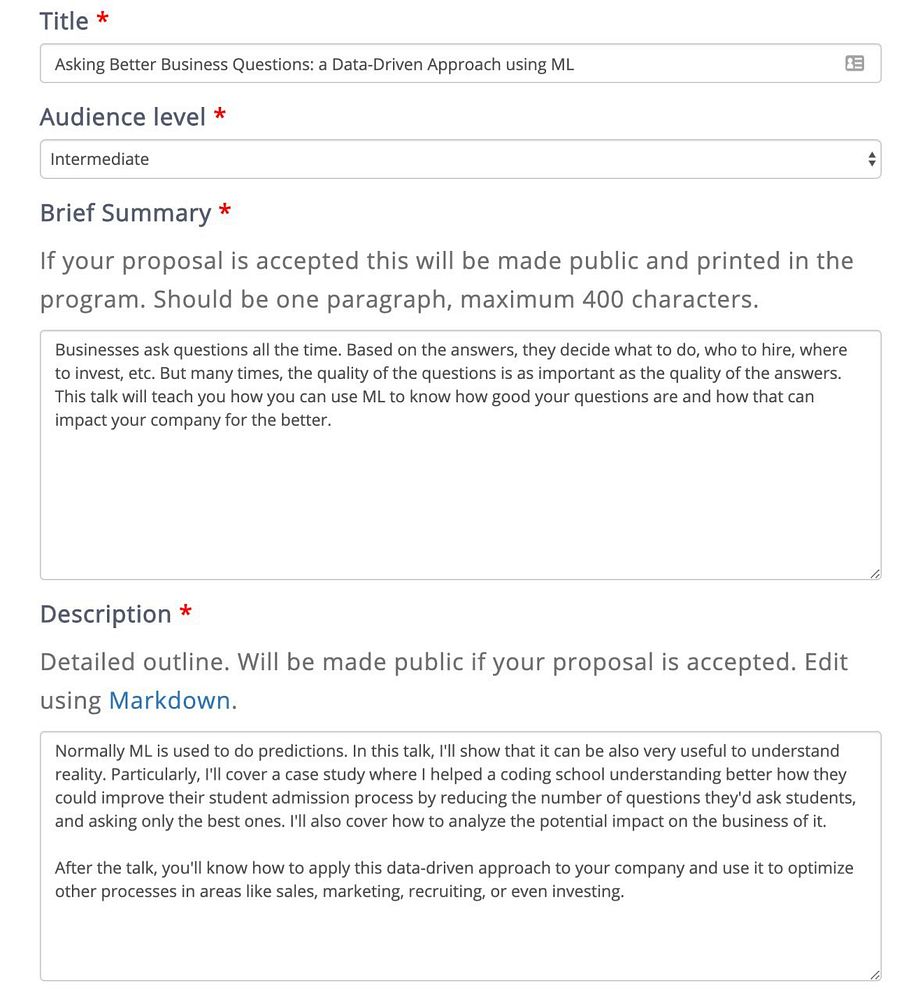 Title *

Asking Better Business Questions: a Data-Driven Approach using ML

Audience level *

Intermediate

Brief Summary *

If your proposal is accepted this will be made public and printed in the program. Should be one paragraph, maximum 400 characters.

Businesses ask questions all the time. Based on the answers, they decide what to do, who to hire, where to invest, etc. But many times, the quality of the questions is as important as the quality of the answers. This talk will teach you how you can use ML to know how good your questions are and how that can impact your company for the better.

Description *

Detailed outline. Will be made public if your proposal is accepted. Edit using Markdown.

Normally ML is used to do predictions. In this talk, I'll show that it can be also very useful to understand reality. Particularly, I'll cover a case study where I helped a coding school understanding better how they could improve their student admission process by reducing the number of questions they'd ask students, and asking only the best ones. I'll also cover how to analyze the potential impact on the business of it.

After the talk, you'll know how to apply this data-driven approach to your company and use it to optimize other processes in areas like sales, marketing, recruiting, or even investing.